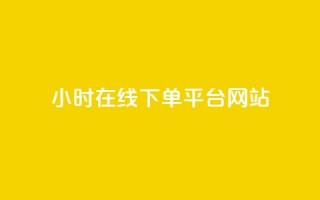 小时在线下单平台网站